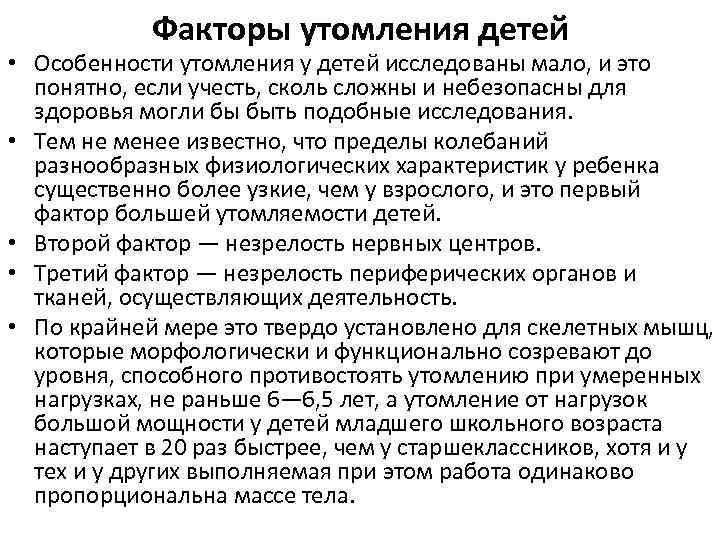 Факторы утомления детей

• Особенности утомления у детей исследованы мало, и это понятно, если учесть, сколь сложны и небезопасны для здоровья могли бы быть подобные исследования.

• Тем не менее известно, что пределы колебаний разнообразных физиологических характеристик у ребенка существенно более узкие, чем у взрослого, и это первый фактор большей утомляемости детей.

• Второй фактор — незрелость нервных центров.

• Третий фактор — незрелость периферических органов и тканей, осуществляющих деятельность.

• По крайней мере это твердо установлено для скелетных мышц, которые морфологически и функционально созревают до уровня, способного противостоять утомлению при умеренных нагрузках, не раньше 6—6,5 лет, а утомление от нагрузок большой мощности у детей младшего школьного возраста наступает в 20 раз быстрее, чем у старшеклассников, хотя и у тех и у других выполняемая при этом работа одинаково пропорциональна массе тела.